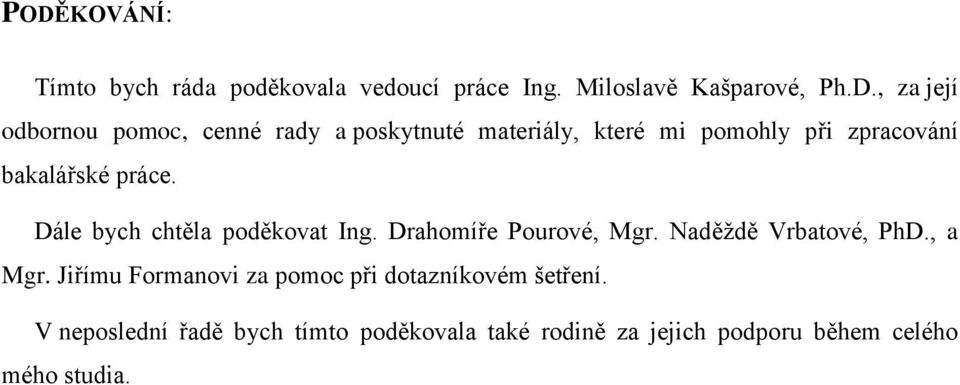 PODĚKOVÁNÍ:

Tímto bych ráda poděkovala vedoucí práce Ing. Miloslavě Kašparové, Ph.D., za její odbornou pomoc, cenné rady a poskytnuté materiály, které mi pomohly při zpracování bakalářské práce.

Dále bych chtěla poděkovat Ing. Drahomíře Pourové, Mgr. Naděždě Vrbatové, PhD., a Mgr. Jiřímu Formanovi za pomoc při dotazníkovém šetření.

V neposlední řadě bych tímto poděkovala také rodině za jejich podporu během celého mého studia.